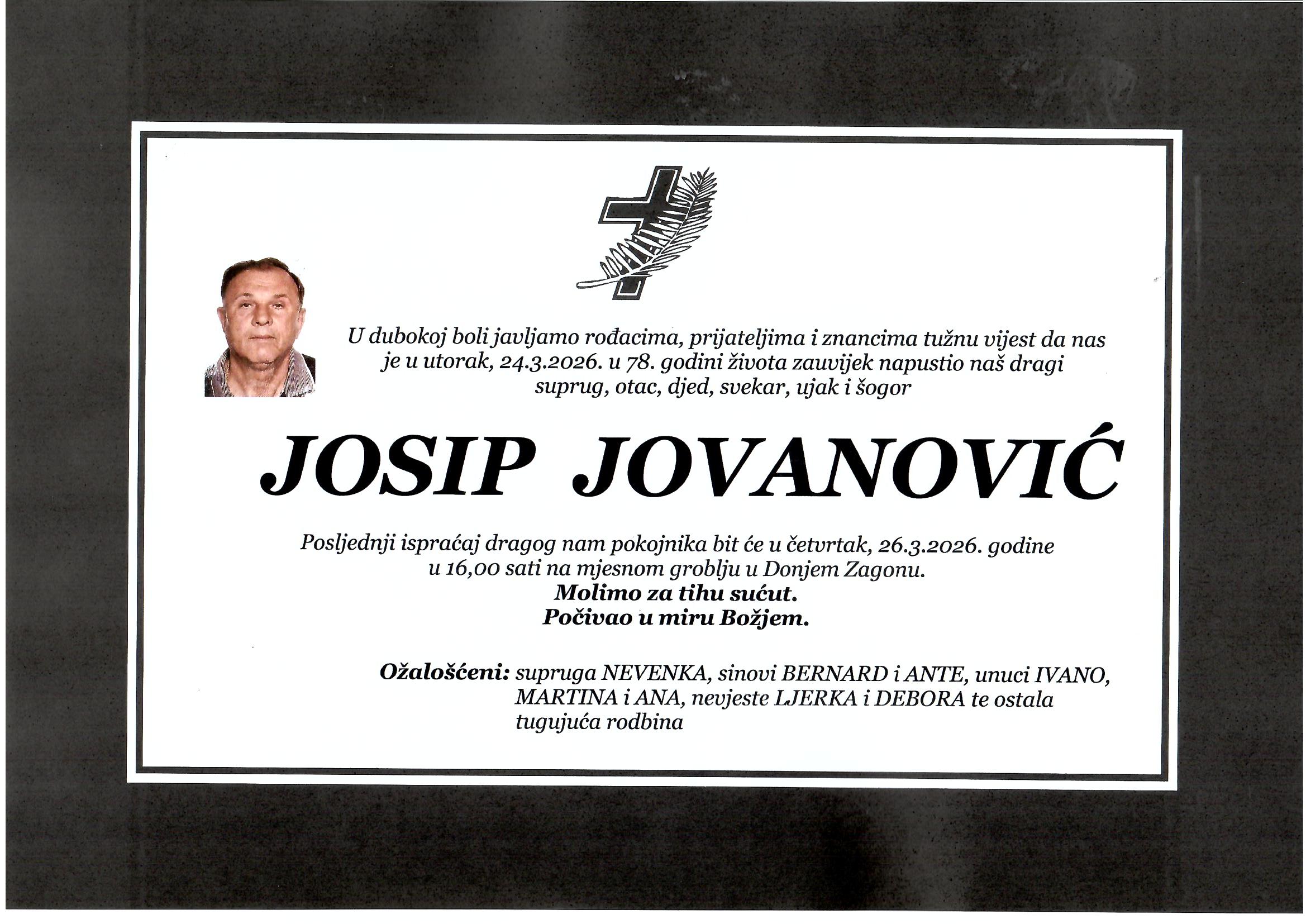 U dubokoj boli javljamo rođacima, prijateljima i znancima tužnu vijest da nas je u utorak, 24.3.2026. u 78. godini života zauvijek napustio naš dragi suprug, otac, djed, svekar, ujak i šogor

JOSIP JOVANOVIĆ

Posljednji ispraćaj dragog nam pokojnika bit će u četvrtak, 26.3.2026. godine u 16,00 sati na mjesnom groblju u Donjem Zagonu.
Molimo za tihu sućut.
Počivao u miru Božjem.

Ožalošćeni: supruga NEVENKA, sinovi BERNARD i ANTE, unuci IVANO, MARTINA i ANA, nevjeste LJERKA i DEBORA te ostala tugujuća rodbina